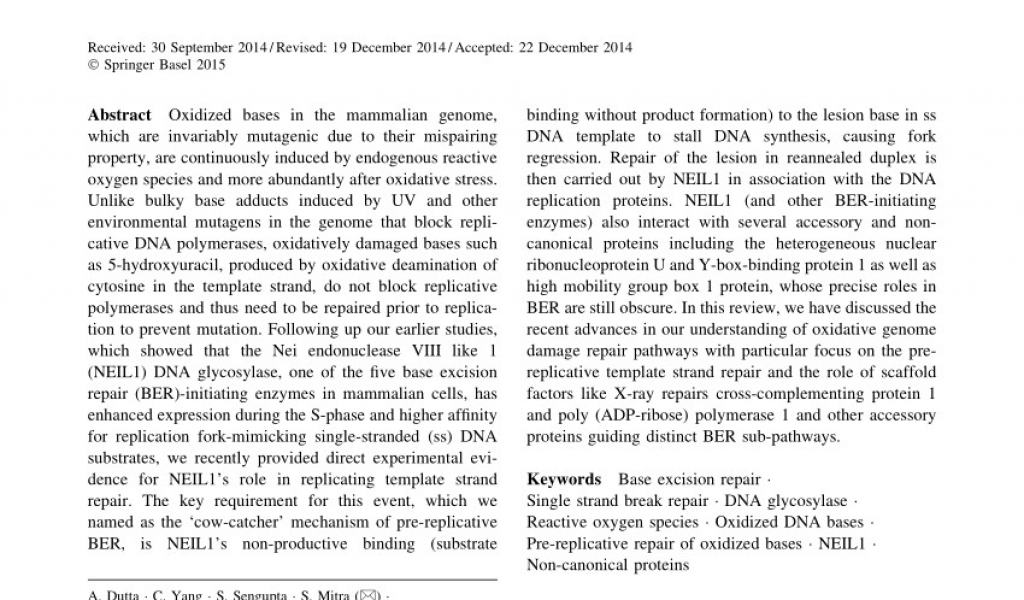 Received: 30 September 2014 / Revised: 19 December 2014 / Accepted: 22 December 2014
© Springer Basel 2015

**Abstract** Oxidized bases in the mammalian genome, which are invariably mutagenic due to their mispairing property, are continuously induced by endogenous reactive oxygen species and more abundantly after oxidative stress. Unlike bulky base adducts induced by UV and other environmental mutagens in the genome that block replicative DNA polymerases, oxidatively damaged bases such as 5-hydroxyuracil, produced by oxidative deamination of cytosine in the template strand, do not block replicative polymerases and thus need to be repaired prior to replication to prevent mutation. Following up our earlier studies, which showed that the Nei endonuclease VIII like 1 (NEIL1) DNA glycosylase, one of the five base excision repair (BER)-initiating enzymes in mammalian cells, has enhanced expression during the S-phase and higher affinity for replication fork-mimicking single-stranded (ss) DNA substrates, we recently provided direct experimental evidence for NEIL1's role in replicating template strand repair. The key requirement for this event, which we named as the 'cow-catcher' mechanism of pre-replicative BER, is NEIL1's non-productive binding (substrate binding without product formation) to the lesion base in ss DNA template to stall DNA synthesis, causing fork regression. Repair of the lesion in reannealed duplex is then carried out by NEIL1 in association with the DNA replication proteins. NEIL1 (and other BER-initiating enzymes) also interact with several accessory and non-canonical proteins including the heterogeneous nuclear ribonucleoprotein U and Y-box-binding protein 1 as well as high mobility group box 1 protein, whose precise roles in BER are still obscure. In this review, we have discussed the recent advances in our understanding of oxidative genome damage repair pathways with particular focus on the pre-replicative template strand repair and the role of scaffold factors like X-ray repairs cross-complementing protein 1 and poly (ADP-ribose) polymerase 1 and other accessory proteins guiding distinct BER sub-pathways.

**Keywords** Base excision repair · Single strand break repair · DNA glycosylase · Reactive oxygen species · Oxidized DNA bases · Pre-replicative repair of oxidized bases · NEIL1 · Non-canonical proteins

A. Dutta · C. Yang · S. Sengupta · S. Mitra (✉) ·